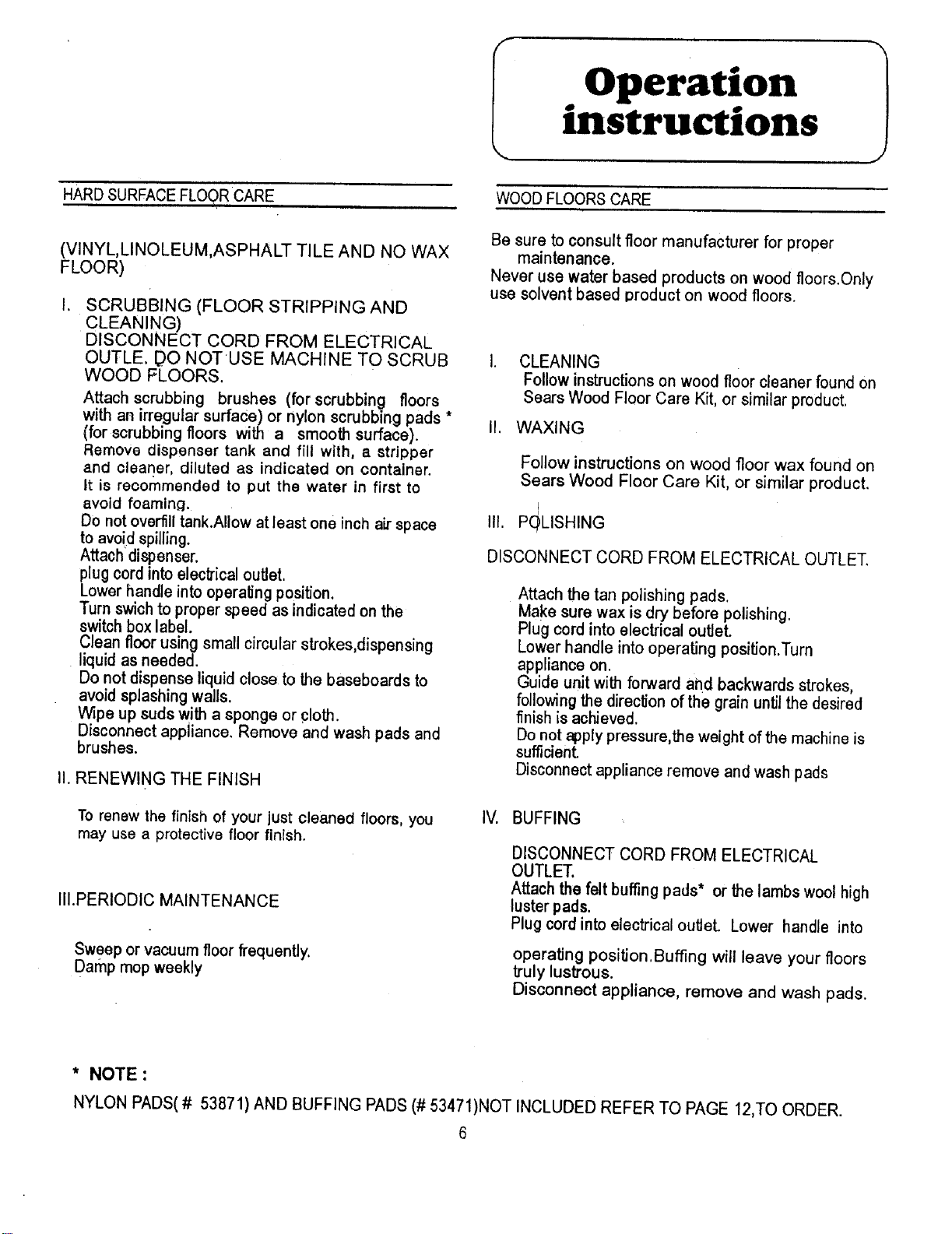 Operation instructions

HARD SURFACE FLOOR CARE

(VINYL,LINOLEUM,ASPHALT TILE AND NO WAX FLOOR)

I. SCRUBBING (FLOOR STRIPPING AND CLEANING)
DISCONNECT CORD FROM ELECTRICAL OUTLE. DO NOT USE MACHINE TO SCRUB WOOD FLOORS.
Attach scrubbing brushes (for scrubbing floors with an irregular surface) or nylon scrubbing pads * (for scrubbing floors with a smooth surface).
Remove dispenser tank and fill with, a stripper and cleaner, diluted as indicated on container.
It is recommended to put the water in first to avoid foaming.
Do not overfill tank.Allow at least one inch air space to avoid spilling.
Attach dispenser.
plug cord into electrical outlet.
Lower handle into operating position.
Turn swich to proper speed as indicated on the switch box label.
Clean floor using small circular strokes,dispensing liquid as needed.
Do not dispense liquid close to the baseboards to avoid splashing walls.
Wipe up suds with a sponge or cloth.
Disconnect appliance. Remove and wash pads and brushes.

II. RENEWING THE FINISH

To renew the finish of your just cleaned floors, you may use a protective floor finish.

III.PERIODIC MAINTENANCE

Sweep or vacuum floor frequently.
Damp mop weekly

WOOD FLOORS CARE

Be sure to consult floor manufacturer for proper maintenance.
Never use water based products on wood floors.Only use solvent based product on wood floors.

I. CLEANING
Follow instructions on wood floor cleaner found on Sears Wood Floor Care Kit, or similar product.

II. WAXING
Follow instructions on wood floor wax found on Sears Wood Floor Care Kit, or similar product.

III. POLISHING

DISCONNECT CORD FROM ELECTRICAL OUTLET.

Attach the tan polishing pads.
Make sure wax is dry before polishing.
Plug cord into electrical outlet.
Lower handle into operating position.Turn appliance on.
Guide unit with forward and backwards strokes, following the direction of the grain until the desired finish is achieved.
Do not apply pressure,the weight of the machine is sufficient.
Disconnect appliance remove and wash pads

IV. BUFFING

DISCONNECT CORD FROM ELECTRICAL OUTLET.
Attach the felt buffing pads* or the lambs wool high luster pads.
Plug cord into electrical outlet. Lower handle into operating position.Buffing will leave your floors truly lustrous.
Disconnect appliance, remove and wash pads.

* NOTE :
NYLON PADS( # 53871) AND BUFFING PADS (# 53471)NOT INCLUDED REFER TO PAGE 12,TO ORDER.

6